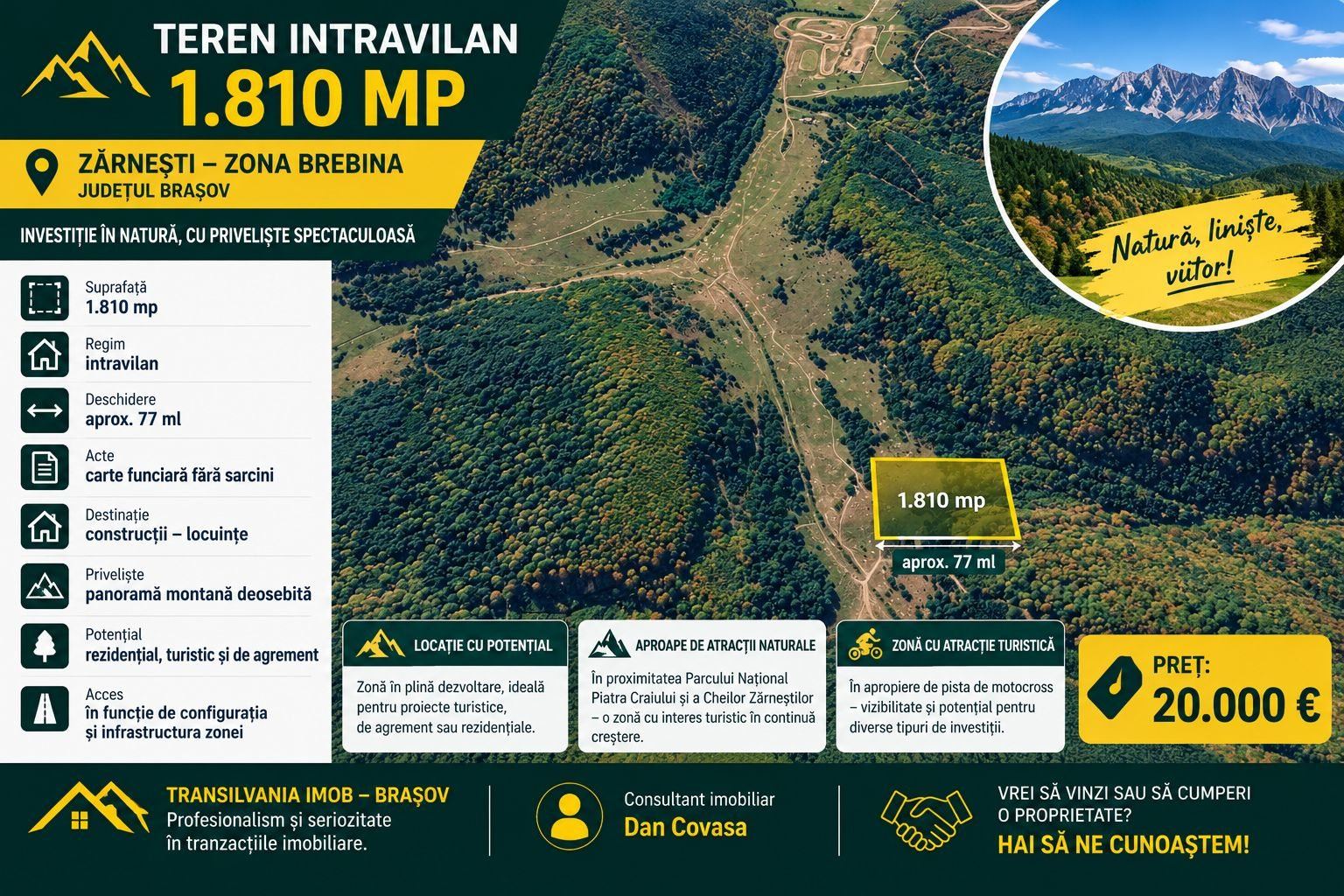 TEREN INTRAVILAN
1.810 MP

ZĂRNEȘTI – ZONA BREBINA
JUDEȚUL BRAȘOV

INVESTIȚIE ÎN NATURĂ, CU PRIVELIȘTE SPECTACULOASĂ

Natură, liniște, viitor!

Suprafață
1.810 mp

Regim
intravilan

Deschidere
aprox. 77 ml

Acte
carte funciară fără sarcini

Destinație
construcții – locuințe

Priveliște
panoramă montană deosebită

Potențial
rezidențial, turistic și de agrement

Acces
în funcție de configurația și infrastructura zonei

1.810 mp
aprox. 77 ml

LOCAȚIE CU POTENȚIAL
Zonă în plină dezvoltare, ideală pentru proiecte turistice, de agrement sau rezidențiale.

APROAPE DE ATRACȚII NATURALE
În proximitatea Parcului Național Piatra Craiului și a Cheilor Zărneștilor – o zonă cu interes turistic în continuă creștere.

ZONĂ CU ATRACȚIE TURISTICĂ
În apropiere de pista de motocross – vizibilitate și potențial pentru diverse tipuri de investiții.

PREȚ:
20.000 €

TRANSILVANIA IMOB – BRAȘOV
Profesionalism și seriozitate în tranzacțiile imobiliare.

Consultant imobiliar
Dan Covasa

VREI SĂ VINZI SAU SĂ CUMPERI O PROPRIETATE?
HAI SĂ NE CUNOAȘTEM!